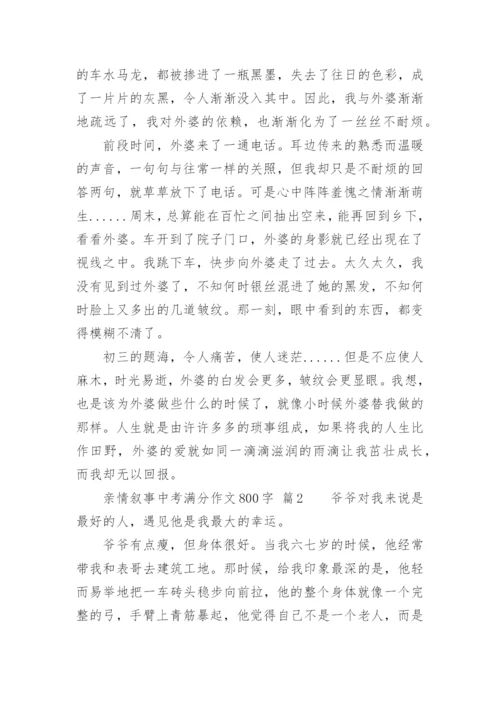 的车水马龙，都被掺进了一瓶黑墨，失去了往日的色彩，成了一片片的灰黑，令人渐渐没入其中。因此，我与外婆渐渐地疏远了，我对外婆的依赖，也渐渐化为了一丝丝不耐烦。

前段时间，外婆来了一通电话。耳边传来的熟悉而温暖的声音，一句句与往常一样的关照，但我却只是不耐烦的回答两句，就草草放下了电话。可是心中阵阵羞愧之情渐渐萌生......周末，总算能在百忙之间抽出空来，能再回到乡下，看看外婆。车开到了院子门口，外婆的身影就已经出现在了视线之中。我跳下车，快步向外婆走了过去。太久太久，我没有见到过外婆了，不知何时银丝混进了她的黑发，不知何时脸上又多出的几道皱纹。那一刻，眼中看到的东西，都变得模糊不清了。

初三的题海，令人痛苦，使人迷茫......但是不应使人麻木，时光易逝，外婆的白发会更多，皱纹会更显眼。我想，也是该为外婆做些什么的时候了，就像小时候外婆替我做的那样。人生就是由许许多多的琐事组成，如果将我的人生比作田野，外婆的爱就如同一滴滴滋润的雨滴让我茁壮成长，而我却无以回报。

亲情叙事中考满分作文800字 篇2 爷爷对我来说是最好的人，遇见他是我最大的幸运。

爷爷有点瘦，但身体很好。当我六七岁的时候，他经常带我和表哥去建筑工地。那时候，给我印象最深的是，他轻而易举地把一车砖头稳步向前拉，他的整个身体就像一个完整的弓，手臂上青筋暴起，他觉得自己不是一个老人，而是